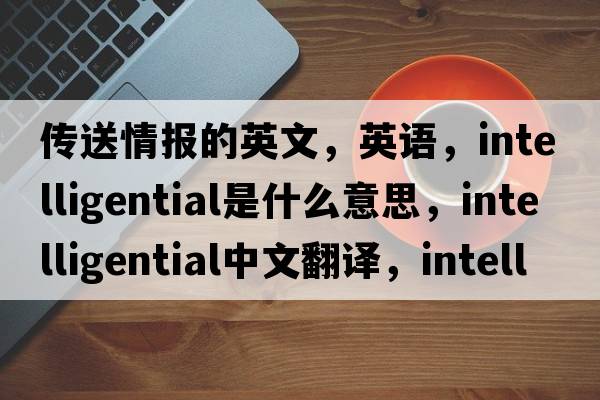 传送情报的英文，英语，intelligential是什么意思，intelligential中文翻译，intell